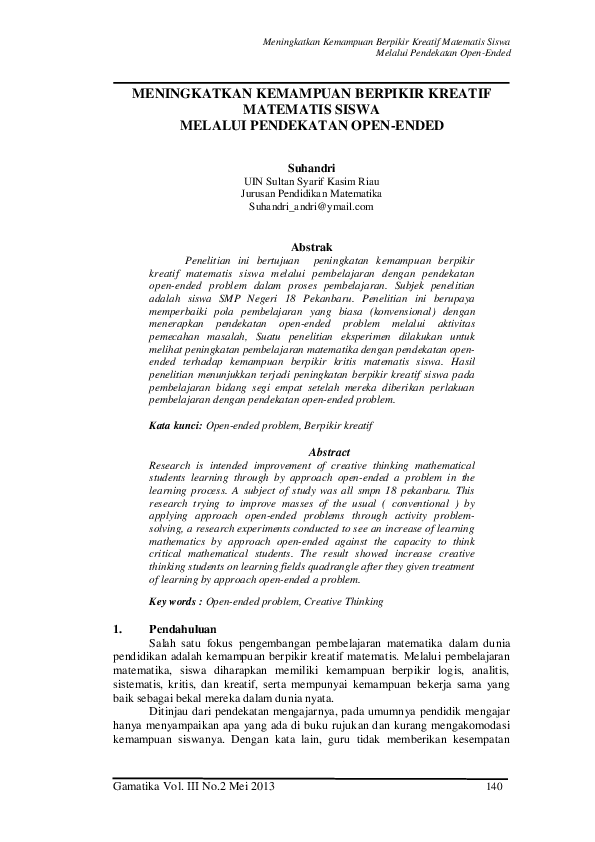 Meningkatkan Kemampuan Berpikir Kreatif Matematis Siswa
Melalui Pendekatan Open-Ended

MENINGKATKAN KEMAMPUAN BERPIKIR KREATIF MATEMATIS SISWA MELALUI PENDEKATAN OPEN-ENDED

Suhandri
UIN Sultan Syarif Kasim Riau
Jurusan Pendidikan Matematika
Suhandri_andri@ymail.com

Abstrak

Penelitian ini bertujuan peningkatan kemampuan berpikir kreatif matematis siswa melalui pembelajaran dengan pendekatan open-ended problem dalam proses pembelajaran. Subjek penelitian adalah siswa SMP Negeri 18 Pekanbaru. Penelitian ini berupaya memperbaiki pola pembelajaran yang biasa (konvensional) dengan menerapkan pendekatan open-ended problem melalui aktivitas pemecahan masalah, Suatu penelitian eksperimen dilakukan untuk melihat peningkatan pembelajaran matematika dengan pendekatan open-ended terhadap kemampuan berpikir kritis matematis siswa. Hasil penelitian menunjukkan terjadi peningkatan berpikir kreatif siswa pada pembelajaran bidang segi empat setelah mereka diberikan perlakuan pembelajaran dengan pendekatan open-ended problem.

Kata kunci: Open-ended problem, Berpikir kreatif

Abstract

Research is intended improvement of creative thinking mathematical students learning through by approach open-ended a problem in the learning process. A subject of study was all smpn 18 pekanbaru. This research trying to improve masses of the usual ( conventional ) by applying approach open-ended problems through activity problem-solving, a research experiments conducted to see an increase of learning mathematics by approach open-ended against the capacity to think critical mathematical students. The result showed increase creative thinking students on learning fields quadrangle after they given treatment of learning by approach open-ended a problem.

Key words : Open-ended problem, Creative Thinking

1. Pendahuluan

Salah satu fokus pengembangan pembelajaran matematika dalam dunia pendidikan adalah kemampuan berpikir kreatif matematis. Melalui pembelajaran matematika, siswa diharapkan memiliki kemampuan berpikir logis, analitis, sistematis, kritis, dan kreatif, serta mempunyai kemampuan bekerja sama yang baik sebagai bekal mereka dalam dunia nyata.

Ditinjau dari pendekatan mengajarnya, pada umumnya pendidik mengajar hanya menyampaikan apa yang ada di buku rujukan dan kurang mengakomodasi kemampuan siswanya. Dengan kata lain, guru tidak memberikan kesempatan

Gamatika Vol. III No.2 Mei 2013 140